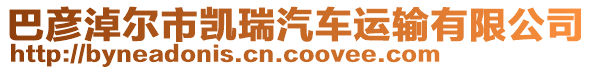 巴彦淖尔市凯瑞汽车运输有限公司
http://byneadonis.cn.coovee.com